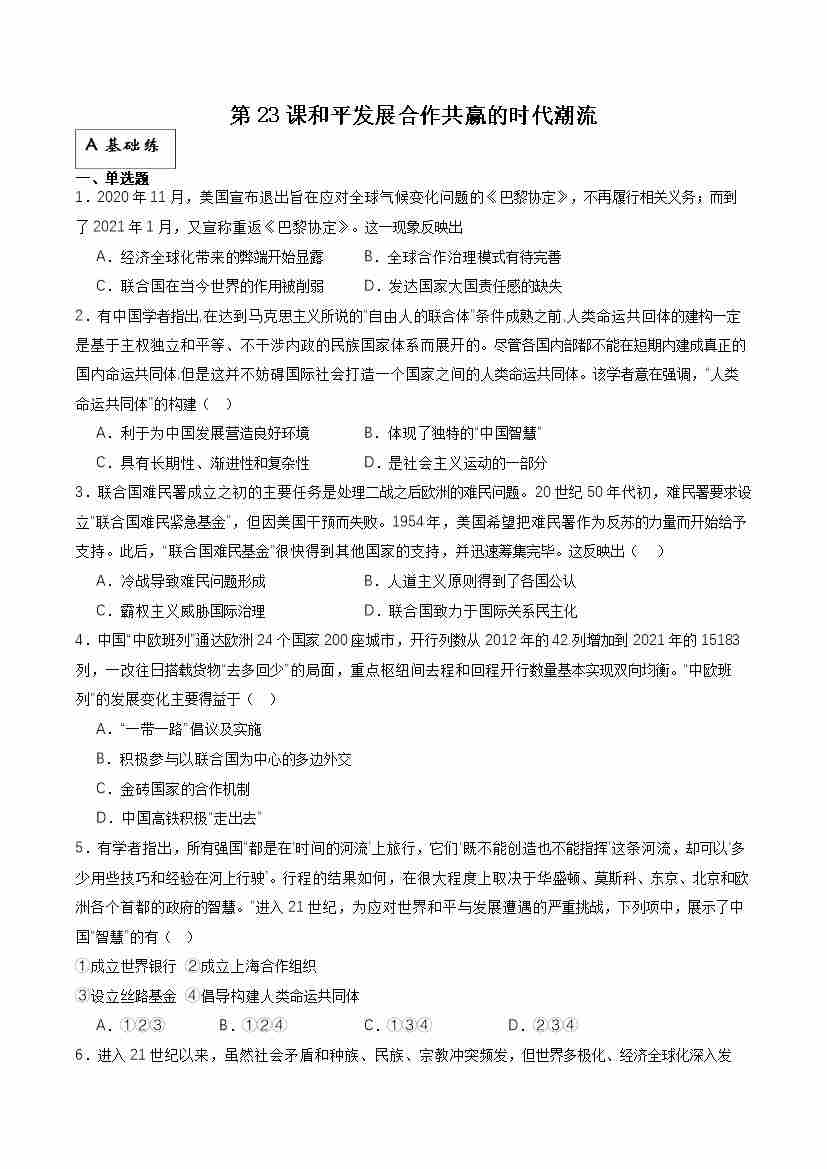 第 23 课和平发展合作共赢的时代潮流

A 基础练

一、单选题

1．2020 年 11 月，美国宣布退出旨在应对全球气候变化问题的《巴黎协定》，不再履行相关义务；而到了 2021 年 1 月，又宣称重返《巴黎协定》。这一现象反映出

A．经济全球化带来的弊端开始显露　　B．全球合作治理模式有待完善

C．联合国在当今世界的作用被削弱　　D．发达国家大国责任感的缺失

2．有中国学者指出,在达到马克思主义所说的"自由人的联合体"条件成熟之前,人类命运共同体的建构一定是基于主权独立和平等、不干涉内政的民族国家体系而展开的。尽管各国内部都不能在短期内建成真正的国内命运共同体,但是这并不妨碍国际社会打造一个国家之间的人类命运共同体。该学者意在强调，"人类命运共同体"的构建（　）

A．利于为中国发展营造良好环境　　B．体现了独特的"中国智慧"

C．具有长期性、渐进性和复杂性　　D．是社会主义运动的一部分

3．联合国难民署成立之初的主要任务是处理二战之后欧洲的难民问题。20 世纪 50 年代初，难民署要求设立"联合国难民紧急基金"，但因美国干预而失败。1954 年，美国希望把难民署作为反苏的力量而开始给予支持。此后，"联合国难民基金"很快得到其他国家的支持，并迅速筹集完毕。这反映出（　）

A．冷战导致难民问题形成　　B．人道主义原则得到了各国公认

C．霸权主义威胁国际治理　　D．联合国致力于国际关系民主化

4．中国"中欧班列"通达欧洲 24 个国家 200 座城市，开行列数从 2012 年的 42 列增加到 2021 年的 15183 列，一改往日搭载货物"去多回少"的局面，重点枢纽间去程和回程开行数量基本实现双向均衡。"中欧班列"的发展变化主要得益于（　）

A．"一带一路"倡议及实施

B．积极参与以联合国为中心的多边外交

C．金砖国家的合作机制

D．中国高铁积极"走出去"

5．有学者指出，所有强国"都是在'时间的河流'上旅行，它们'既不能创造也不能指挥'这条河流，却可以'多少用些技巧和经验在河上行驶'。行程的结果如何，在很大程度上取决于华盛顿、莫斯科、东京、北京和欧洲各个首都的政府的智慧。"进入 21 世纪，为应对世界和平与发展遭遇的严重挑战，下列项中，展示了中国"智慧"的有（　）

①成立世界银行 ②成立上海合作组织

③设立丝路基金 ④倡导构建人类命运共同体

A．①②③　　B．①②④　　C．①③④　　D．②③④

6．进入 21 世纪以来，虽然社会矛盾和种族、民族、宗教冲突频发，但世界多极化、经济全球化深入发